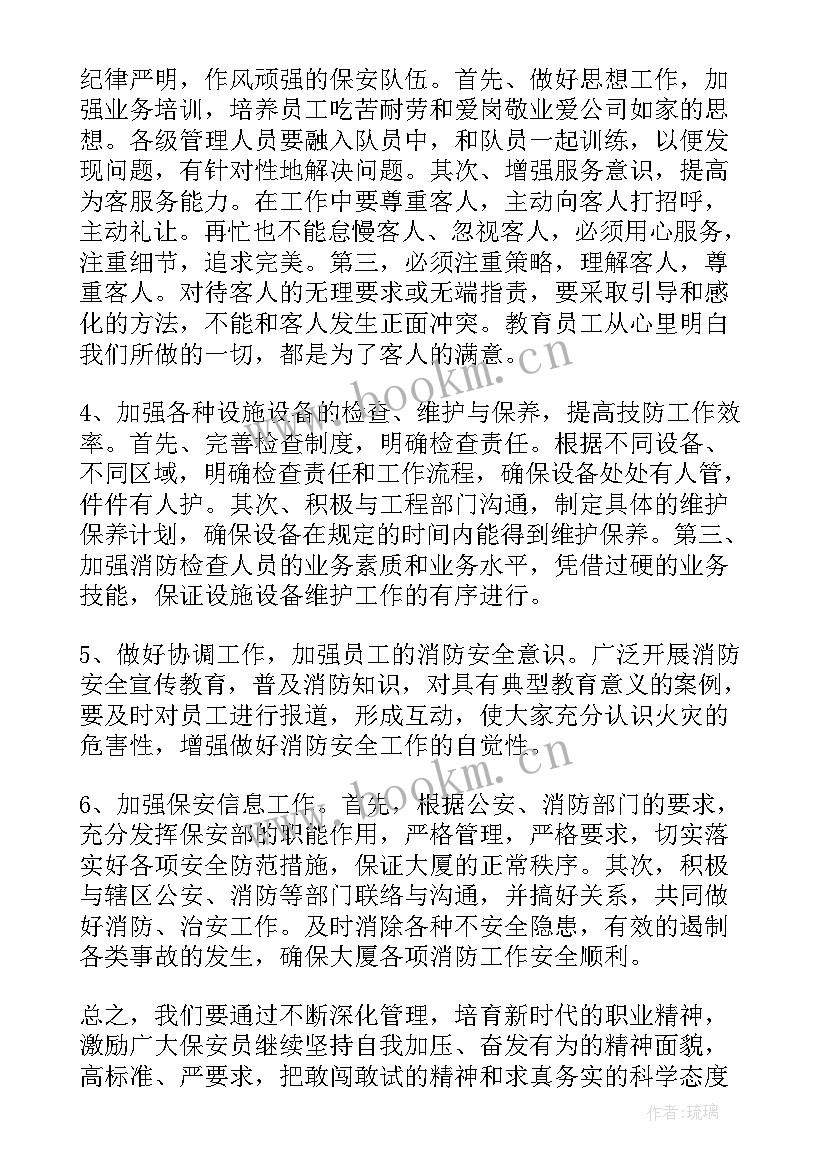 纪律严明，作风顽强的保安队伍。首先、做好思想工作，加强业务培训，培养员工吃苦耐劳和爱岗敬业爱公司如家的思想。各级管理人员要融入队员中，和队员一起训练，以便发现问题，有针对性地解决问题。其次、增强服务意识，提高为客服务能力。在工作中要尊重客人，主动向客人打招呼，主动礼让。再忙也不能怠慢客人、忽视客人，必须用心服务，注重细节，追求完美。第三，必须注重策略，理解客人，尊重客人。对待客人的无理要求或无端指责，要采取引导和感化的方法，不能和客人发生正面冲突。教育员工从心里明白我们所做的一切，都是为了客人的满意。

www.bookm.cn

4、加强各种设施设备的检查、维护与保养，提高技防工作效率。首先、完善检查制度，明确检查责任。根据不同设备、不同区域，明确检查责任和工作流程，确保设备处处有人管，件件有人护。其次、积极与工程部门沟通，制定具体的维护保养计划，确保设备在规定的时间内能得到维护保养。第三、加强消防检查人员的业务素质和业务水平，凭借过硬的业务技能，保证设施设备维护工作的有序进行。

5、做好协调工作，加强员工的消防安全意识。广泛开展消防安全宣传教育，普及消防知识，对具有典型教育意义的案例，要及时对员工进行报道，形成互动，使大家充分认识火灾的危害性，增强做好消防安全工作的自觉性。

www.bookm.cn

6、加强保安信息工作。首先，根据公安、消防部门的要求，充分发挥保安部的职能作用，严格管理，严格要求，切实落实好各项安全防范措施，保证大厦的正常秩序。其次，积极与辖区公安、消防等部门联络与沟通，并搞好关系，共同做好消防、治安工作。及时消除各种不安全隐患，有效的遏制各类事故的发生，确保大厦各项消防工作安全顺利。

总之，我们要通过不断深化管理，培育新时代的职业精神，激励广大保安员继续坚持自我加压、奋发有为的精神面貌，高标准、严要求，把敢闯敢试的精神和求真务实的科学态度

作者:琉璃